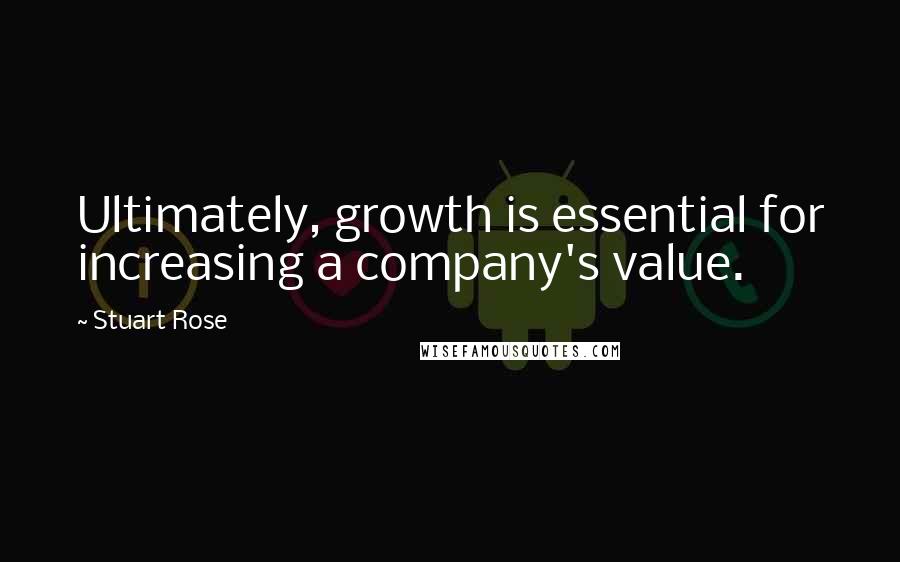 Ultimately, growth is essential for increasing a company's value.

~ Stuart Rose

WISEFAMOUSQUOTES.COM